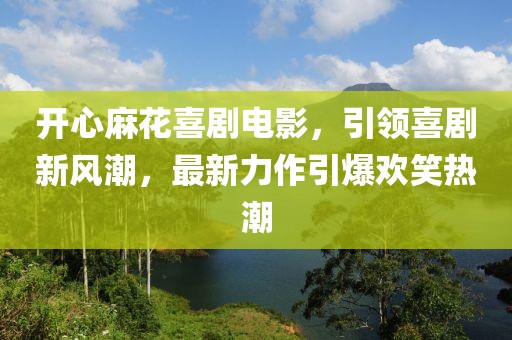 开心麻花喜剧电影，引领喜剧新风潮，最新力作引爆欢笑热潮